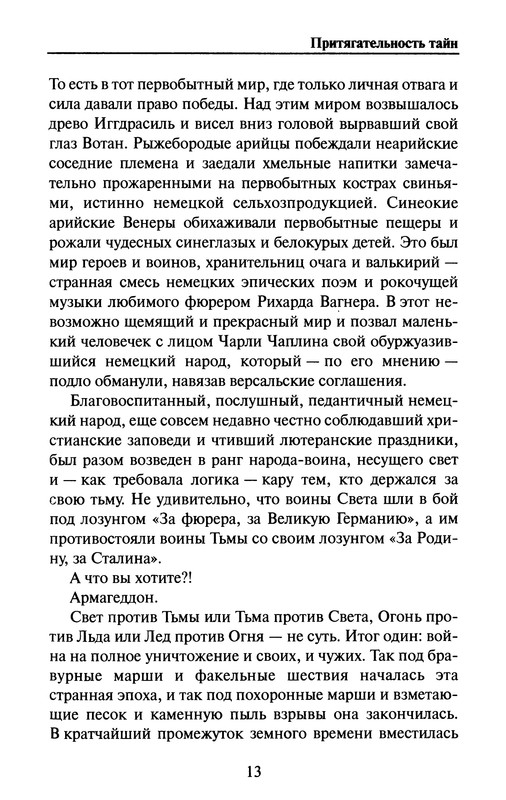 Притягательность тайн

То есть в тот первобытный мир, где только личная отвага и сила давали право победы. Над этим миром возвышалось древо Иггдрасиль и висел вниз головой вырвавший свой глаз Вотан. Рыжебородые арийцы побеждали неарийские соседние племена и заедали хмельные напитки замечательно прожаренными на первобытных кострах свиньями, истинно немецкой сельхозпродукцией. Синеокие арийские Венеры обихаживали первобытные пещеры и рожали чудесных синеглазых и белокурых детей. Это был мир героев и воинов, хранительниц очага и валькирий — странная смесь немецких эпических поэм и рокочущей музыки любимого фюрером Рихарда Вагнера. В этот невозможно щемящий и прекрасный мир и позвал маленький человечек с лицом Чарли Чаплина свой обуржуазившийся немецкий народ, который — по его мнению — подло обманули, навязав версальские соглашения.

Благовоспитанный, послушный, педантичный немецкий народ, еще совсем недавно честно соблюдавший христианские заповеди и чтивший лютеранские праздники, был разом возведен в ранг народа-воина, несущего свет и — как требовала логика — кару тем, кто держался за свою тьму. Не удивительно, что воины Света шли в бой под лозунгом «За фюрера, за Великую Германию», а им противостояли воины Тьмы со своим лозунгом «За Родину, за Сталина».

А что вы хотите?!

Армагеддон.

Свет против Тьмы или Тьма против Света, Огонь против Льда или Лед против Огня — не суть. Итог один: война на полное уничтожение и своих, и чужих. Так под бравурные марши и факельные шествия началась эта странная эпоха, и так под похоронные марши и взметающие песок и каменную пыль взрывы она закончилась. В кратчайший промежуток земного времени вместилась

13